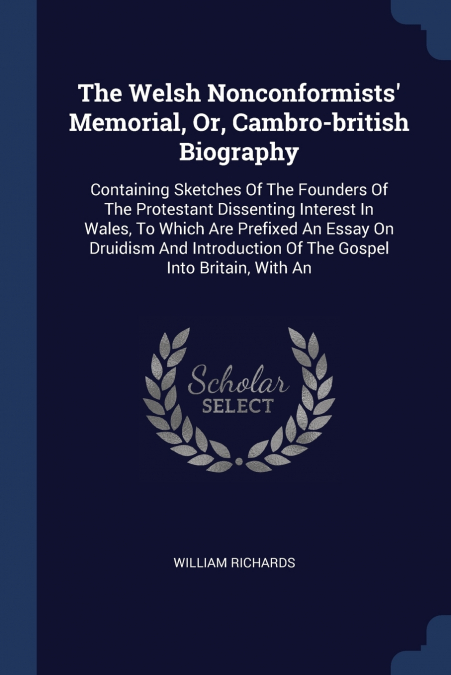 The Welsh Nonconformists' Memorial, Or, Cambro-british Biography

Containing Sketches Of The Founders Of The Protestant Dissenting Interest In Wales, To Which Are Prefixed An Essay On Druidism And Introduction Of The Gospel Into Britain, With An

Scholar
SELECT

WILLIAM RICHARDS